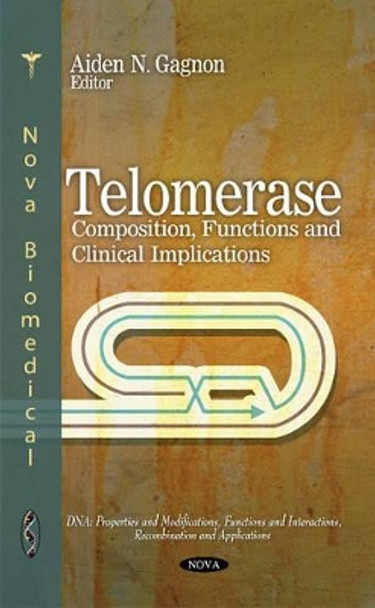 Nova Biomedical

Aiden N. Gagnon
Editor

Telomerase
Composition, Functions and Clinical Implications

DNA: Properties and Modifications, Functions and Interactions, Recombination and Applications

NOVA